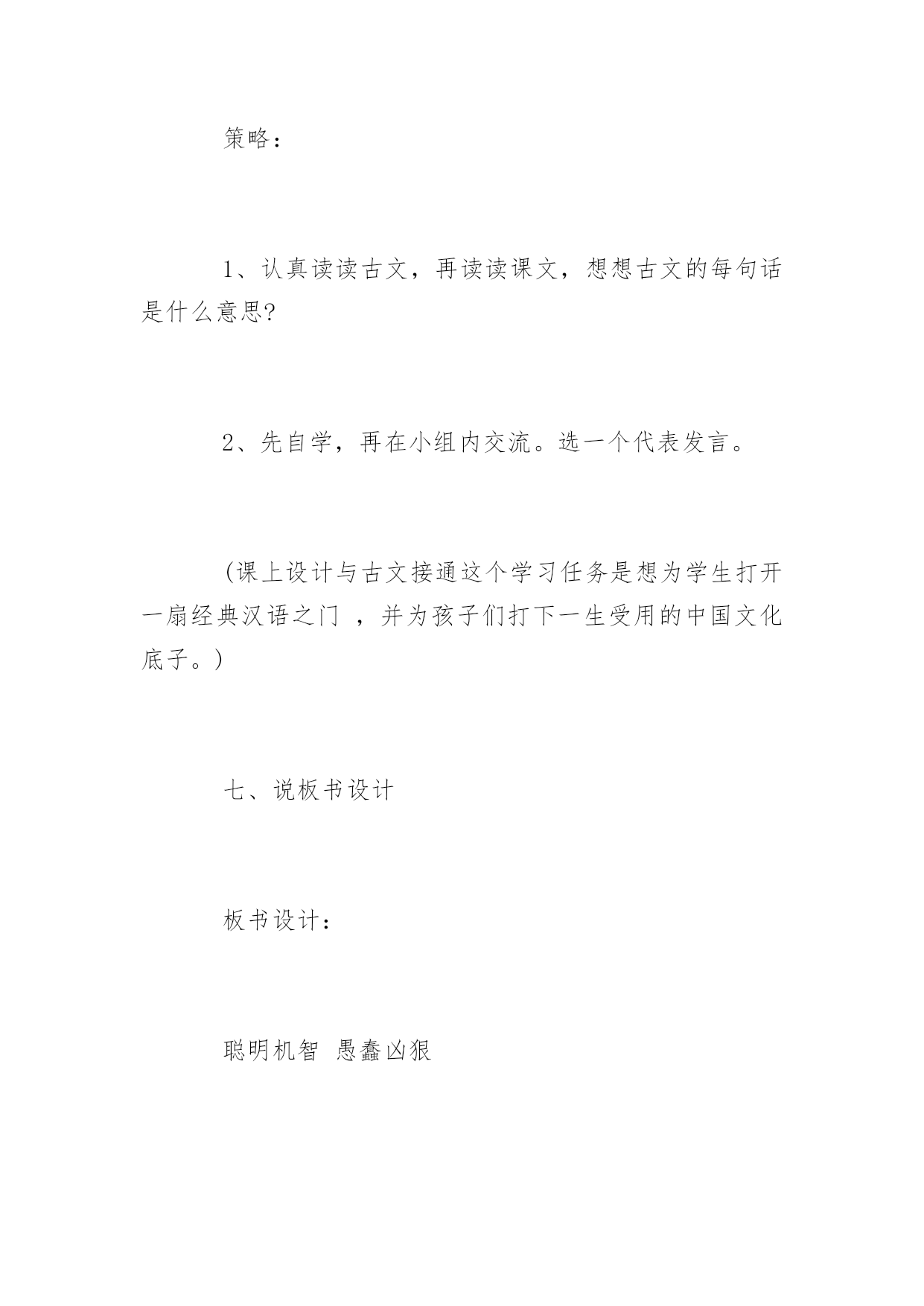 策略：

1、认真读读古文，再读读课文，想想古文的每句话是什么意思?

2、先自学，再在小组内交流。选一个代表发言。

(课上设计与古文接通这个学习任务是想为学生打开一扇经典汉语之门 ，并为孩子们打下一生受用的中国文化底子。)

七、说板书设计

板书设计：

聪明机智 愚蠢凶狠